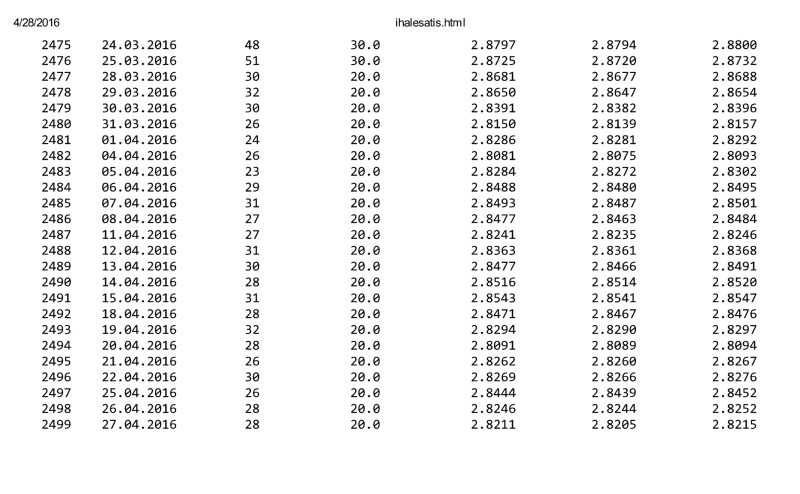 4/28/2016 ihalesatis.html

| | | | | | | |
|---|---|---|---|---|---|---|
| 2475 | 24.03.2016 | 48 | 30.0 | 2.8797 | 2.8794 | 2.8800 |
| 2476 | 25.03.2016 | 51 | 30.0 | 2.8725 | 2.8720 | 2.8732 |
| 2477 | 28.03.2016 | 30 | 20.0 | 2.8681 | 2.8677 | 2.8688 |
| 2478 | 29.03.2016 | 32 | 20.0 | 2.8650 | 2.8647 | 2.8654 |
| 2479 | 30.03.2016 | 30 | 20.0 | 2.8391 | 2.8382 | 2.8396 |
| 2480 | 31.03.2016 | 26 | 20.0 | 2.8150 | 2.8139 | 2.8157 |
| 2481 | 01.04.2016 | 24 | 20.0 | 2.8286 | 2.8281 | 2.8292 |
| 2482 | 04.04.2016 | 26 | 20.0 | 2.8081 | 2.8075 | 2.8093 |
| 2483 | 05.04.2016 | 23 | 20.0 | 2.8284 | 2.8272 | 2.8302 |
| 2484 | 06.04.2016 | 29 | 20.0 | 2.8488 | 2.8480 | 2.8495 |
| 2485 | 07.04.2016 | 31 | 20.0 | 2.8493 | 2.8487 | 2.8501 |
| 2486 | 08.04.2016 | 27 | 20.0 | 2.8477 | 2.8463 | 2.8484 |
| 2487 | 11.04.2016 | 27 | 20.0 | 2.8241 | 2.8235 | 2.8246 |
| 2488 | 12.04.2016 | 31 | 20.0 | 2.8363 | 2.8361 | 2.8368 |
| 2489 | 13.04.2016 | 30 | 20.0 | 2.8477 | 2.8466 | 2.8491 |
| 2490 | 14.04.2016 | 28 | 20.0 | 2.8516 | 2.8514 | 2.8520 |
| 2491 | 15.04.2016 | 31 | 20.0 | 2.8543 | 2.8541 | 2.8547 |
| 2492 | 18.04.2016 | 28 | 20.0 | 2.8471 | 2.8467 | 2.8476 |
| 2493 | 19.04.2016 | 32 | 20.0 | 2.8294 | 2.8290 | 2.8297 |
| 2494 | 20.04.2016 | 28 | 20.0 | 2.8091 | 2.8089 | 2.8094 |
| 2495 | 21.04.2016 | 26 | 20.0 | 2.8262 | 2.8260 | 2.8267 |
| 2496 | 22.04.2016 | 30 | 20.0 | 2.8269 | 2.8266 | 2.8276 |
| 2497 | 25.04.2016 | 26 | 20.0 | 2.8444 | 2.8439 | 2.8452 |
| 2498 | 26.04.2016 | 28 | 20.0 | 2.8246 | 2.8244 | 2.8252 |
| 2499 | 27.04.2016 | 28 | 20.0 | 2.8211 | 2.8205 | 2.8215 |